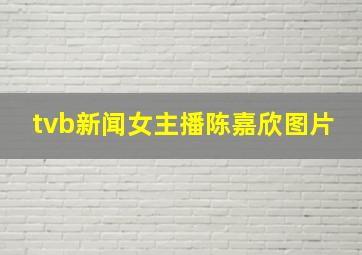 tvb新闻女主播陈嘉欣图片